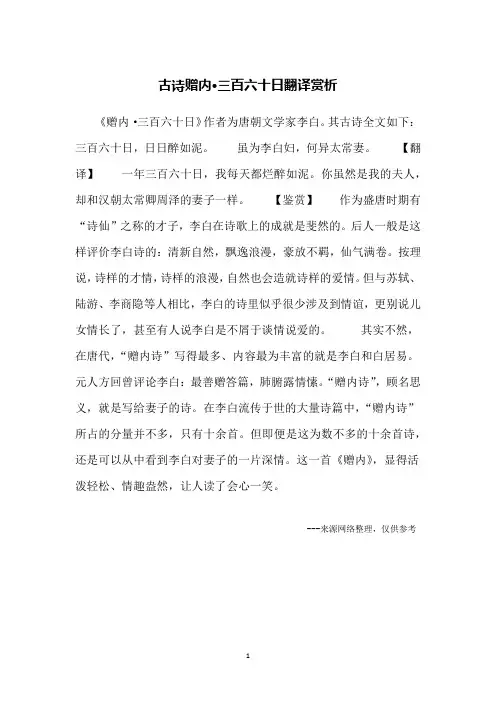 古诗赠内•三百六十日翻译赏析

《赠内 •三百六十日》作者为唐朝文学家李白。其古诗全文如下：三百六十日，日日醉如泥。　　虽为李白妇，何异太常妻。　　【翻译】　　一年三百六十日，我每天都烂醉如泥。你虽然是我的夫人，却和汉朝太常卿周泽的妻子一样。　　【鉴赏】　　作为盛唐时期有“诗仙”之称的才子，李白在诗歌上的成就是斐然的。后人一般是这样评价李白诗的：清新自然，飘逸浪漫，豪放不羁，仙气满卷。按理说，诗样的才情，诗样的浪漫，自然也会造就诗样的爱情。但与苏轼、陆游、李商隐等人相比，李白的诗里似乎很少涉及到情谊，更别说儿女情长了，甚至有人说李白是不屑于谈情说爱的。　　其实不然，在唐代，“赠内诗”写得最多、内容最为丰富的就是李白和白居易。元人方回曾评论李白：最善赠答篇，肺腑露情愫。“赠内诗”，顾名思义，就是写给妻子的诗。在李白流传于世的大量诗篇中，“赠内诗”所占的分量并不多，只有十余首。但即便是这为数不多的十余首诗，还是可以从中看到李白对妻子的一片深情。这一首《赠内》，显得活泼轻松、情趣盎然，让人读了会心一笑。

---来源网络整理，仅供参考

1